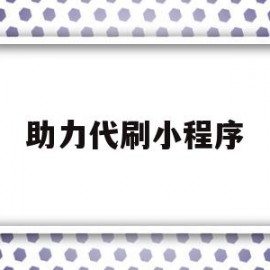 助力代刷小程序